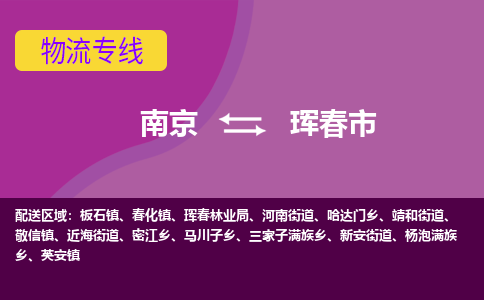 物流专线

南京 珲春市

配送区域：板石镇、春化镇、珲春林业局、河南街道、哈达门乡、靖和街道、敬信镇、近海街道、密江乡、马川子乡、三家子满族乡、新安街道、杨泡满族乡、英安镇